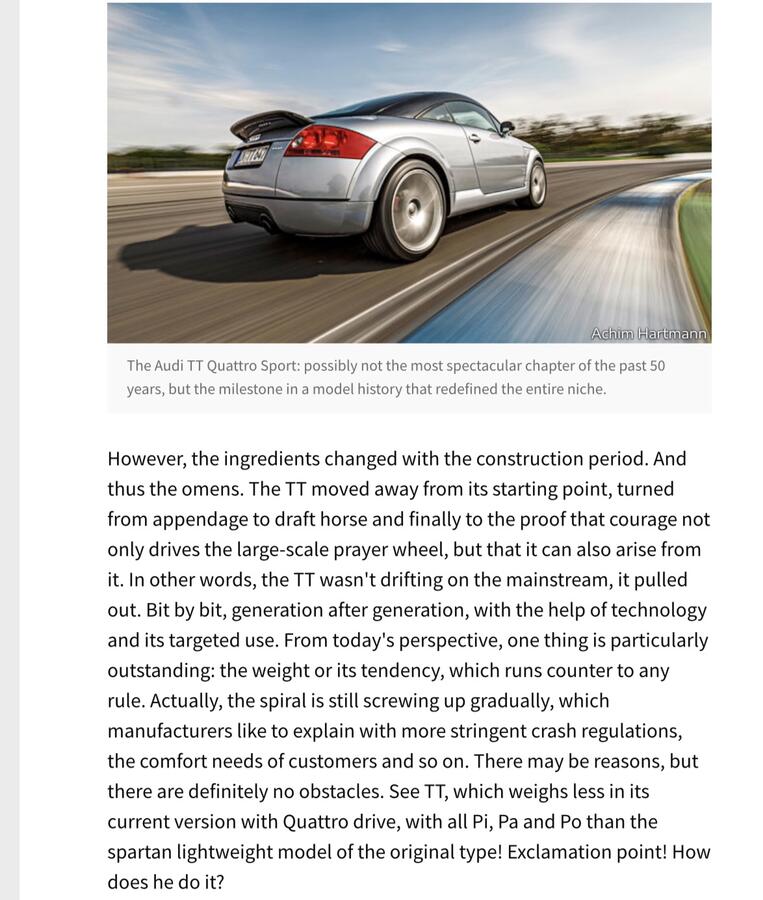 Achim Hartmann

The Audi TT Quattro Sport: possibly not the most spectacular chapter of the past 50 years, but the milestone in a model history that redefined the entire niche.

However, the ingredients changed with the construction period. And thus the omens. The TT moved away from its starting point, turned from appendage to draft horse and finally to the proof that courage not only drives the large-scale prayer wheel, but that it can also arise from it. In other words, the TT wasn't drifting on the mainstream, it pulled out. Bit by bit, generation after generation, with the help of technology and its targeted use. From today's perspective, one thing is particularly outstanding: the weight or its tendency, which runs counter to any rule. Actually, the spiral is still screwing up gradually, which manufacturers like to explain with more stringent crash regulations, the comfort needs of customers and so on. There may be reasons, but there are definitely no obstacles. See TT, which weighs less in its current version with Quattro drive, with all Pi, Pa and Po than the spartan lightweight model of the original type! Exclamation point! How does he do it?